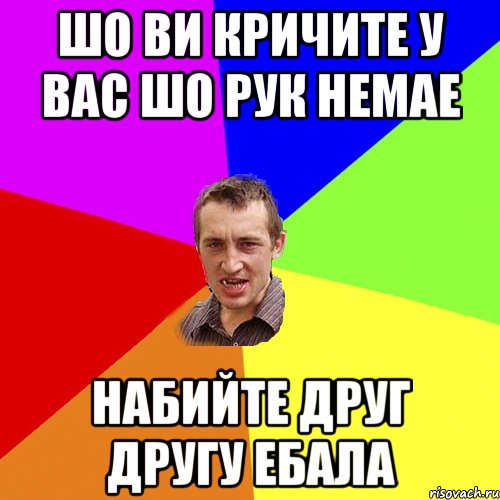 ШО ВИ КРИЧИТЕ У ВАС ШО РУК НЕМАЕ

НАБИЙТЕ ДРУГ ДРУГУ ЕБАЛА

risovach.ru